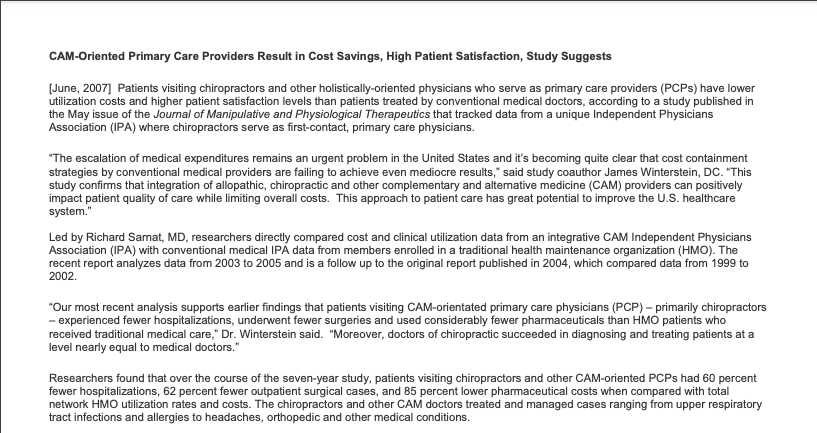 CAM-Oriented Primary Care Providers Result in Cost Savings, High Patient Satisfaction, Study Suggests

[June, 2007] Patients visiting chiropractors and other holistically-oriented physicians who serve as primary care providers (PCPs) have lower utilization costs and higher patient satisfaction levels than patients treated by conventional medical doctors, according to a study published in the May issue of the Journal of Manipulative and Physiological Therapeutics that tracked data from a unique Independent Physicians Association (IPA) where chiropractors serve as first-contact, primary care physicians.

"The escalation of medical expenditures remains an urgent problem in the United States and it's becoming quite clear that cost containment strategies by conventional medical providers are failing to achieve even mediocre results," said study coauthor James Winterstein, DC. "This study confirms that integration of allopathic, chiropractic and other complementary and alternative medicine (CAM) providers can positively impact patient quality of care while limiting overall costs. This approach to patient care has great potential to improve the U.S. healthcare system."

Led by Richard Sarnat, MD, researchers directly compared cost and clinical utilization data from an integrative CAM Independent Physicians Association (IPA) with conventional medical IPA data from members enrolled in a traditional health maintenance organization (HMO). The recent report analyzes data from 2003 to 2005 and is a follow up to the original report published in 2004, which compared data from 1999 to 2002.

"Our most recent analysis supports earlier findings that patients visiting CAM-orientated primary care physicians (PCP) – primarily chiropractors – experienced fewer hospitalizations, underwent fewer surgeries and used considerably fewer pharmaceuticals than HMO patients who received traditional medical care," Dr. Winterstein said. "Moreover, doctors of chiropractic succeeded in diagnosing and treating patients at a level nearly equal to medical doctors."

Researchers found that over the course of the seven-year study, patients visiting chiropractors and other CAM-oriented PCPs had 60 percent fewer hospitalizations, 62 percent fewer outpatient surgical cases, and 85 percent lower pharmaceutical costs when compared with total network HMO utilization rates and costs. The chiropractors and other CAM doctors treated and managed cases ranging from upper respiratory tract infections and allergies to headaches, orthopedic and other medical conditions.